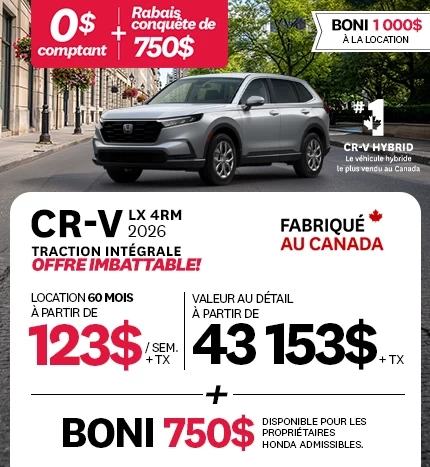 0$ comptant + Rabais conquête de 750$

BONI 1 000$ À LA LOCATION

#1

CR-V HYBRID
Le véhicule hybride le plus vendu au Canada

CR-V LX 4RM 2026
TRACTION INTÉGRALE
OFFRE IMBATTABLE!

FABRIQUÉ AU CANADA

LOCATION 60 MOIS À PARTIR DE
123$ / SEM. + TX

VALEUR AU DÉTAIL À PARTIR DE
43 153$ + TX

+

BONI 750$

DISPONIBLE POUR LES PROPRIÉTAIRES HONDA ADMISSIBLES.